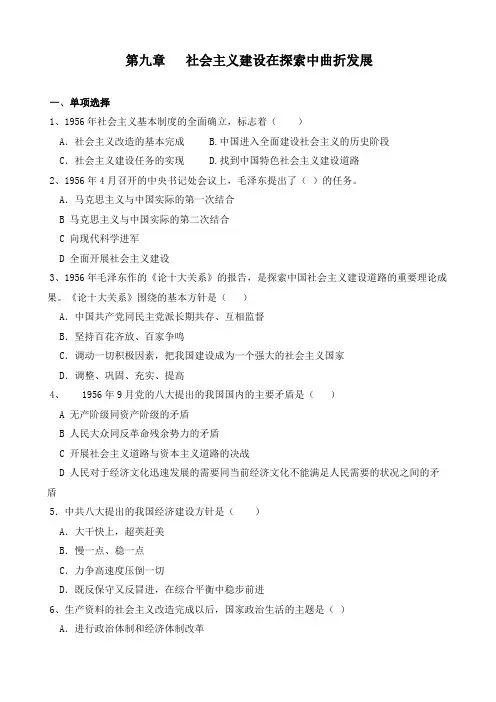 第九章　社会主义建设在探索中曲折发展

一、单项选择

1、1956年社会主义基本制度的全面确立，标志着（　　）

A．社会主义改造的基本完成　　B.中国进入全面建设社会主义的历史阶段

C．社会主义建设任务的实现　　D.找到中国特色社会主义建设道路

2、1956年4月召开的中央书记处会议上，毛泽东提出了（ ）的任务。

A．马克思主义与中国实际的第一次结合

B 马克思主义与中国实际的第二次结合

C 向现代科学进军

D 全面开展社会主义建设

3、1956年毛泽东作的《论十大关系》的报告，是探索中国社会主义建设道路的重要理论成果。《论十大关系》围绕的基本方针是（　　）

A．中国共产党同民主党派长期共存、互相监督

B．坚持百花齐放、百家争鸣

C．调动一切积极因素，把我国建设成为一个强大的社会主义国家

D．调整、巩固、充实、提高

4、　1956年9月党的八大提出的我国国内的主要矛盾是（　　）

A 无产阶级同资产阶级的矛盾

B 人民大众同反革命残余势力的矛盾

C 开展社会主义道路与资本主义道路的决战

D 人民对于经济文化迅速发展的需要同当前经济文化不能满足人民需要的状况之间的矛盾

5．中共八大提出的我国经济建设方针是（　　）

A．大干快上，超英赶美

B．慢一点、稳一点

C．力争高速度压倒一切

D．既反保守又反冒进，在综合平衡中稳步前进

6、生产资料的社会主义改造完成以后，国家政治生活的主题是（ ）

A．进行政治体制和经济体制改革